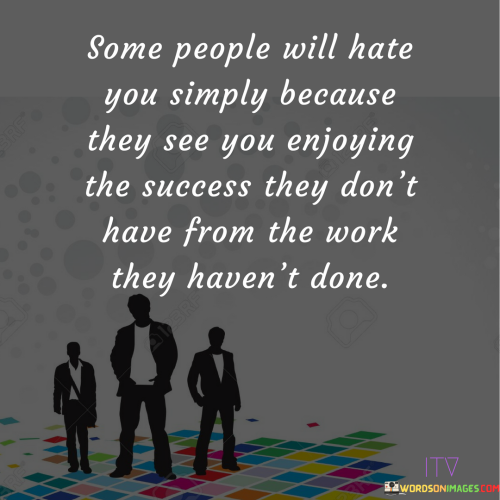 Some people will hate you simply because they see you enjoying the success they don't have from the work they haven't done.

ITV

WORDSONIMAGES.COM